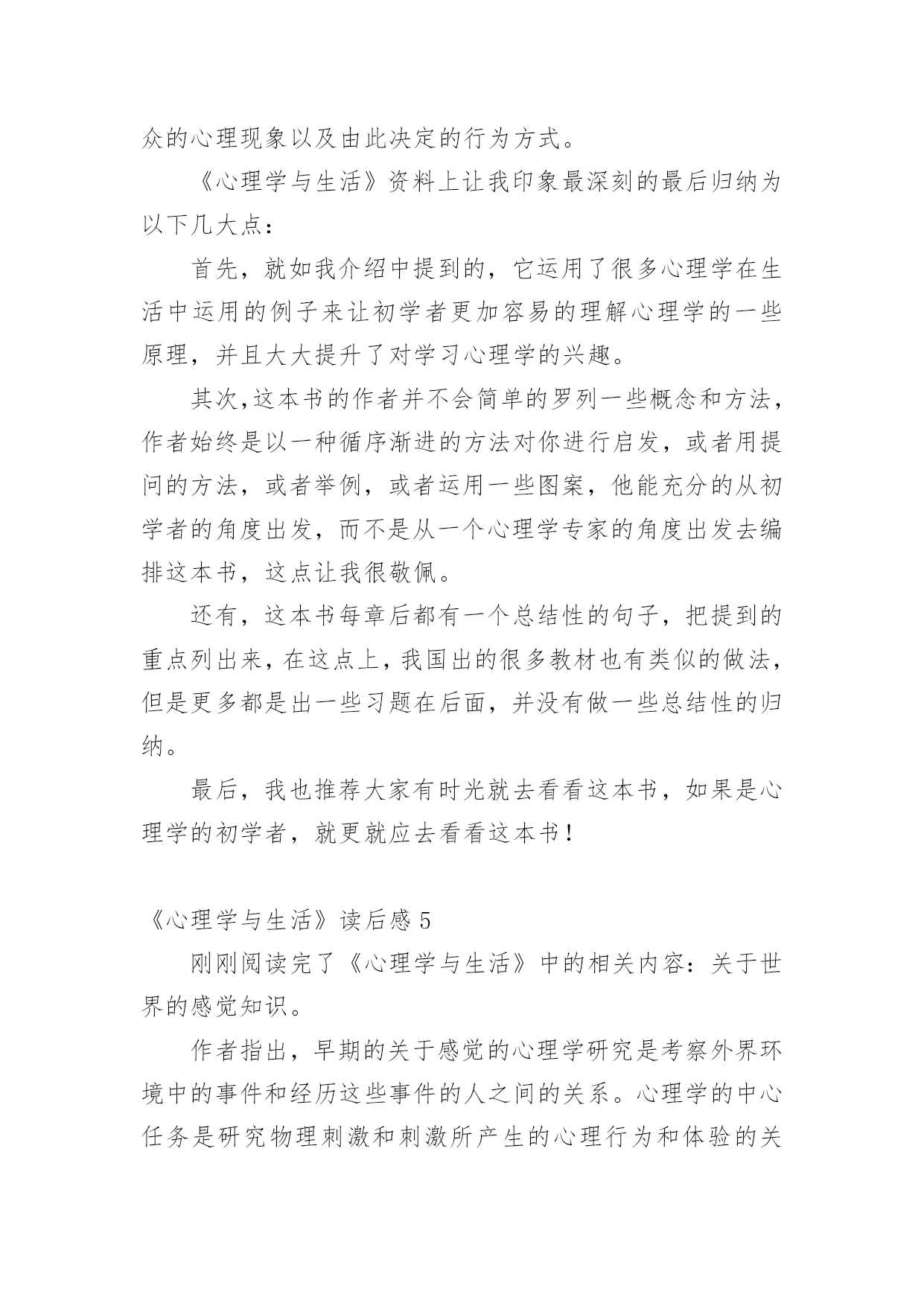 众的心理现象以及由此决定的行为方式。

《心理学与生活》资料上让我印象最深刻的最后归纳为以下几大点：

首先，就如我介绍中提到的，它运用了很多心理学在生活中运用的例子来让初学者更加容易的理解心理学的一些原理，并且大大提升了对学习心理学的兴趣。

其次,这本书的作者并不会简单的罗列一些概念和方法，作者始终是以一种循序渐进的方法对你进行启发，或者用提问的方法，或者举例，或者运用一些图案，他能充分的从初学者的角度出发，而不是从一个心理学专家的角度出发去编排这本书，这点让我很敬佩。

还有，这本书每章后都有一个总结性的句子，把提到的重点列出来，在这点上，我国出的很多教材也有类似的做法，但是更多都是出一些习题在后面，并没有做一些总结性的归纳。

最后，我也推荐大家有时光就去看看这本书，如果是心理学的初学者，就更就应去看看这本书！

《心理学与生活》读后感 5

刚刚阅读完了《心理学与生活》中的相关内容：关于世界的感觉知识。

作者指出，早期的关于感觉的心理学研究是考察外界环境中的事件和经历这些事件的人之间的关系。心理学的中心任务是研究物理刺激和刺激所产生的心理行为和体验的关